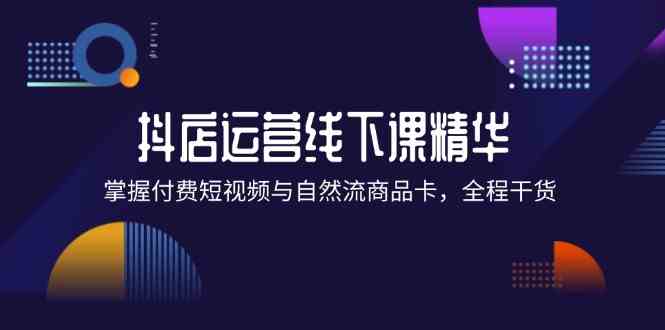 抖店运营线下课精华

掌握付费短视频与自然流商品卡，全程干货